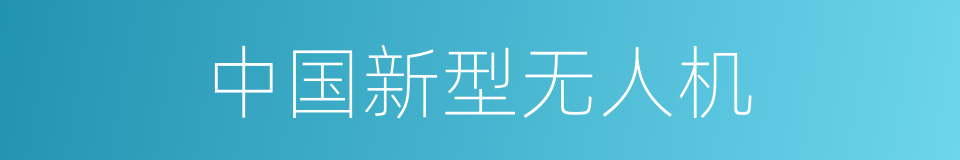 中国新型无人机